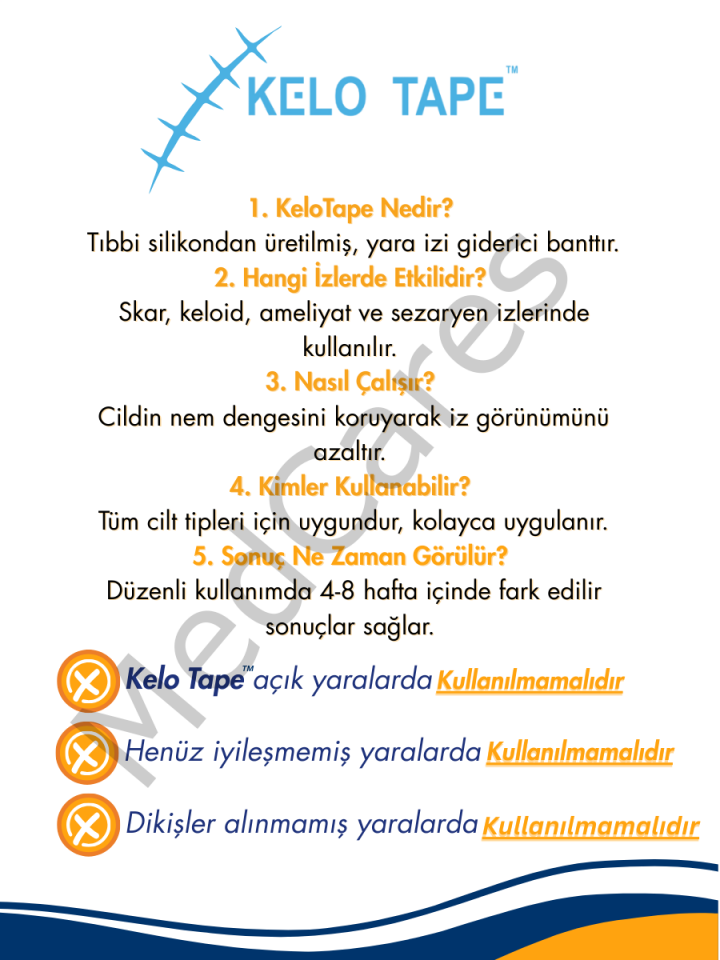 KELO TAPE™

1. KeloTape Nedir?
Tıbbi silikondan üretilmiş, yara izi giderici banttır.

2. Hangi İzlerde Etkilidir?
Skar, keloid, ameliyat ve sezaryen izlerinde kullanılır.

3. Nasıl Çalışır?
Cildin nem dengesini koruyarak iz görünümünü azaltır.

4. Kimler Kullanabilir?
Tüm cilt tipleri için uygundur, kolayca uygulanır.

5. Sonuç Ne Zaman Görülür?
Düzenli kullanımda 4-8 hafta içinde fark edilir sonuçlar sağlar.

Kelo Tape™ açık yaralarda Kullanılmamalıdır

Henüz iyileşmemiş yaralarda Kullanılmamalıdır

Dikişler alınmamış yaralarda Kullanılmamalıdır

MedCares